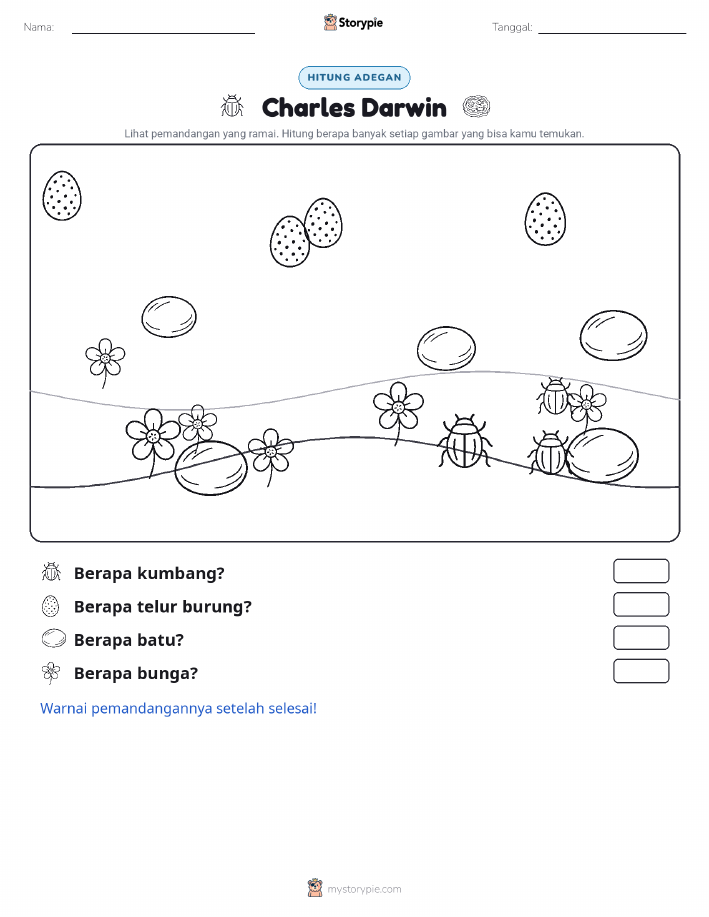 Nama:

Storypie

Tanggal:

HITUNG ADEGAN

Charles Darwin

Lihat pemandangan yang ramai. Hitung berapa banyak setiap gambar yang bisa kamu temukan.

Berapa kumbang?

Berapa telur burung?

Berapa batu?

Berapa bunga?

Warnai pemandangannya setelah selesai!

mystorypie.com